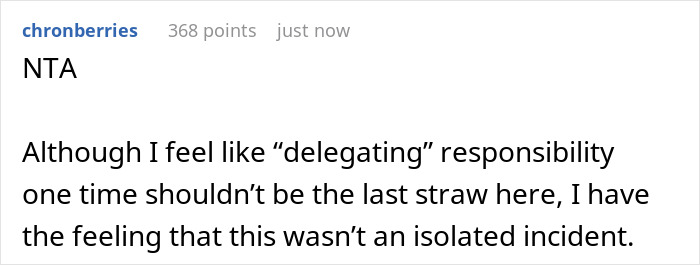 chronberries 368 points just now
NTA

Although I feel like “delegating” responsibility one time shouldn’t be the last straw here, I have the feeling that this wasn’t an isolated incident.